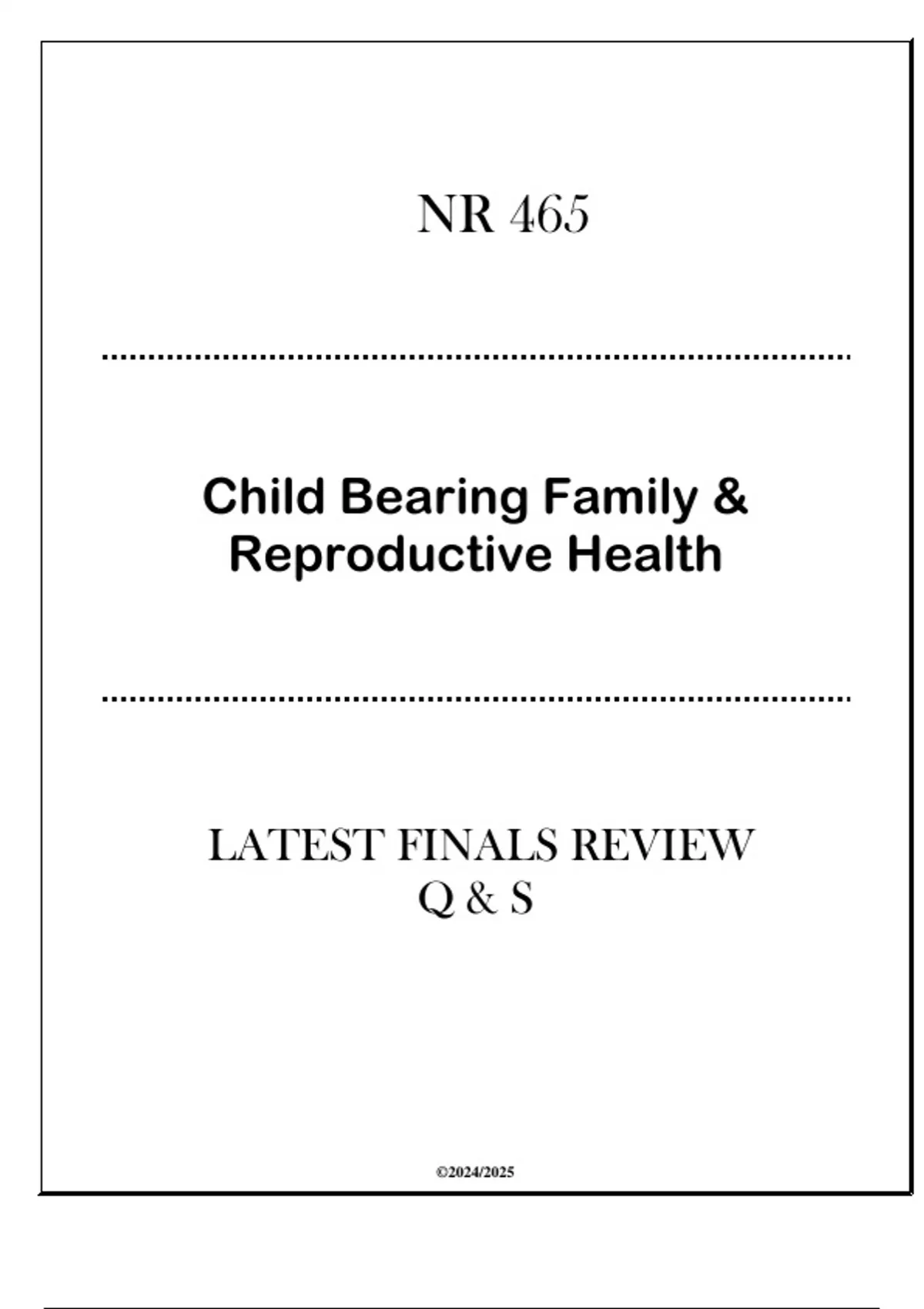 NR 465

Child Bearing Family & Reproductive Health

LATEST FINALS REVIEW Q & S

©2024/2025